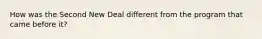 How was the Second New Deal different from the program that came before it?